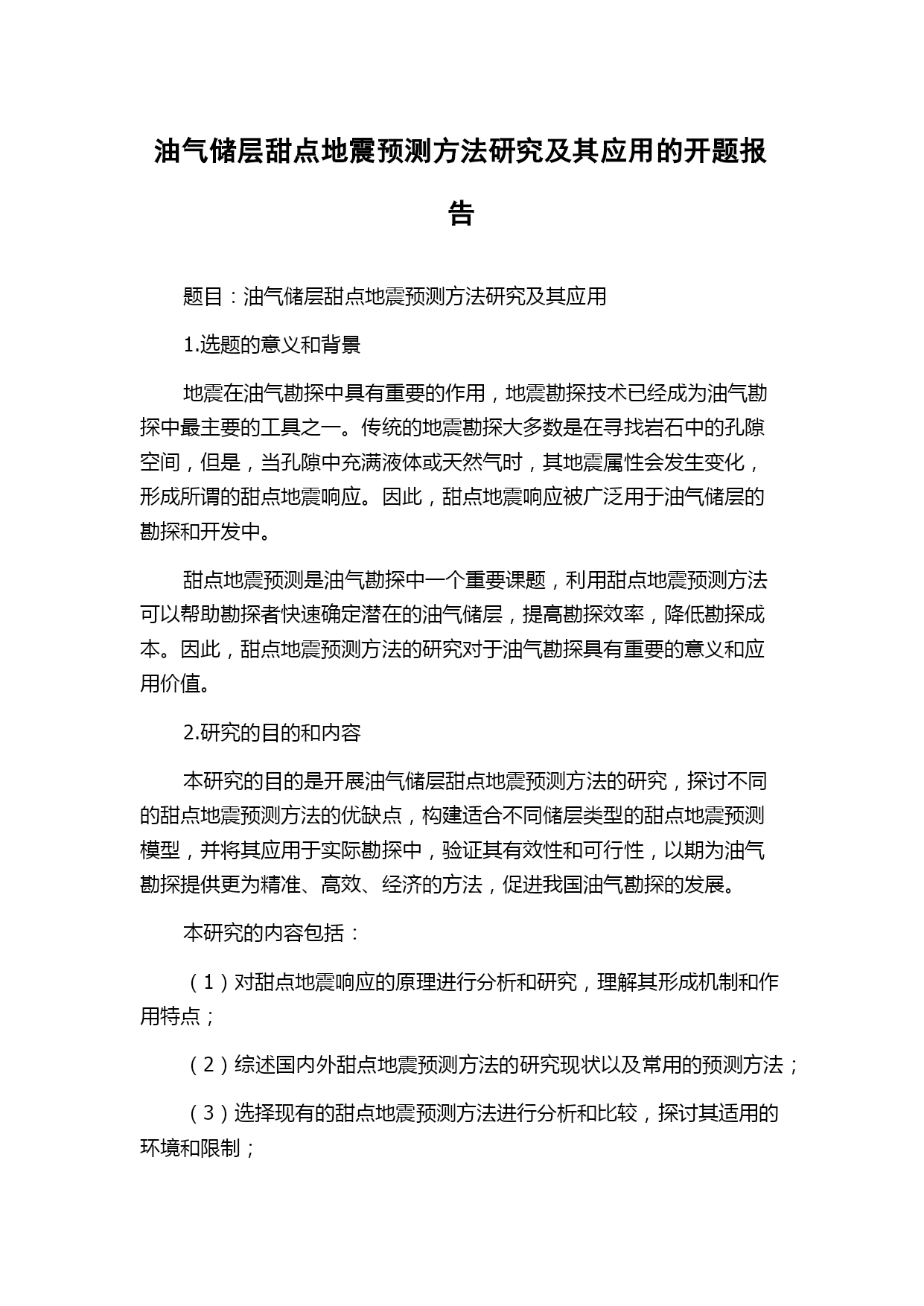 油气储层甜点地震预测方法研究及其应用的开题报告

题目：油气储层甜点地震预测方法研究及其应用

1.选题的意义和背景

地震在油气勘探中具有重要的作用，地震勘探技术已经成为油气勘探中最主要的工具之一。传统的地震勘探大多数是在寻找岩石中的孔隙空间，但是，当孔隙中充满液体或天然气时，其地震属性会发生变化，形成所谓的甜点地震响应。因此，甜点地震响应被广泛用于油气储层的勘探和开发中。

甜点地震预测是油气勘探中一个重要课题，利用甜点地震预测方法可以帮助勘探者快速确定潜在的油气储层，提高勘探效率，降低勘探成本。因此，甜点地震预测方法的研究对于油气勘探具有重要的意义和应用价值。

2.研究的目的和内容

本研究的目的是开展油气储层甜点地震预测方法的研究，探讨不同的甜点地震预测方法的优缺点，构建适合不同储层类型的甜点地震预测模型，并将其应用于实际勘探中，验证其有效性和可行性，以期为油气勘探提供更为精准、高效、经济的方法，促进我国油气勘探的发展。

本研究的内容包括：

（1）对甜点地震响应的原理进行分析和研究，理解其形成机制和作用特点；

（2）综述国内外甜点地震预测方法的研究现状以及常用的预测方法；

（3）选择现有的甜点地震预测方法进行分析和比较，探讨其适用的环境和限制；